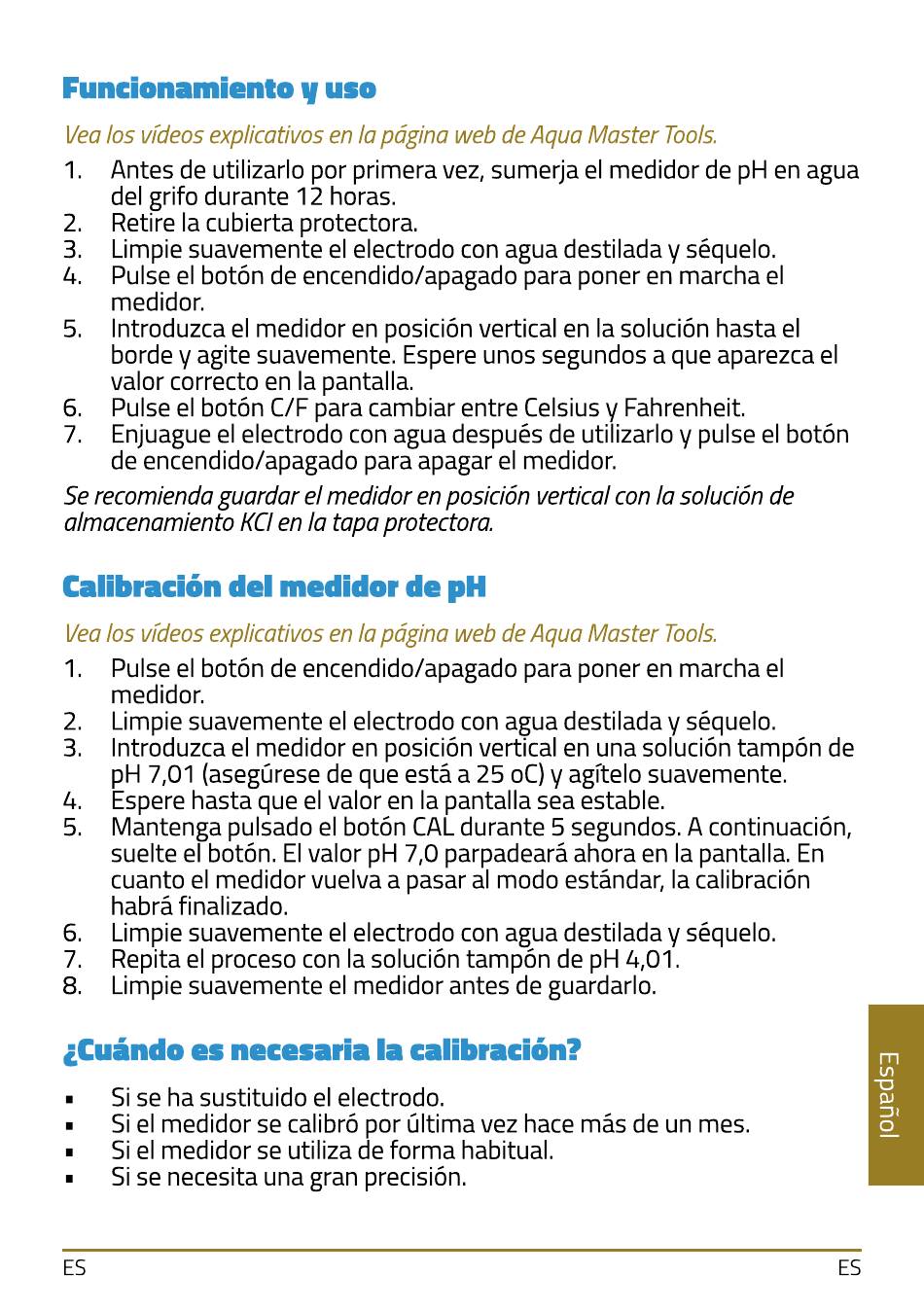 Funcionamiento y uso

Vea los vídeos explicativos en la página web de Aqua Master Tools.

1. Antes de utilizarlo por primera vez, sumerja el medidor de pH en agua del grifo durante 12 horas.
2. Retire la cubierta protectora.
3. Limpie suavemente el electrodo con agua destilada y séquelo.
4. Pulse el botón de encendido/apagado para poner en marcha el medidor.
5. Introduzca el medidor en posición vertical en la solución hasta el borde y agite suavemente. Espere unos segundos a que aparezca el valor correcto en la pantalla.
6. Pulse el botón C/F para cambiar entre Celsius y Fahrenheit.
7. Enjuague el electrodo con agua después de utilizarlo y pulse el botón de encendido/apagado para apagar el medidor.

Se recomienda guardar el medidor en posición vertical con la solución de almacenamiento KCl en la tapa protectora.

Calibración del medidor de pH

Vea los vídeos explicativos en la página web de Aqua Master Tools.

1. Pulse el botón de encendido/apagado para poner en marcha el medidor.
2. Limpie suavemente el electrodo con agua destilada y séquelo.
3. Introduzca el medidor en posición vertical en una solución tampón de pH 7,01 (asegúrese de que está a 25 oC) y agítelo suavemente.
4. Espere hasta que el valor en la pantalla sea estable.
5. Mantenga pulsado el botón CAL durante 5 segundos. A continuación, suelte el botón. El valor pH 7,0 parpadeará ahora en la pantalla. En cuanto el medidor vuelva a pasar al modo estándar, la calibración habrá finalizado.
6. Limpie suavemente el electrodo con agua destilada y séquelo.
7. Repita el proceso con la solución tampón de pH 4,01.
8. Limpie suavemente el medidor antes de guardarlo.

¿Cuándo es necesaria la calibración?

▪ Si se ha sustituido el electrodo.
▪ Si el medidor se calibró por última vez hace más de un mes.
▪ Si el medidor se utiliza de forma habitual.
▪ Si se necesita una gran precisión.

Español

ES ES